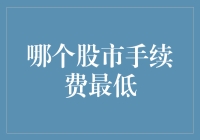 哪个股市手续费最低